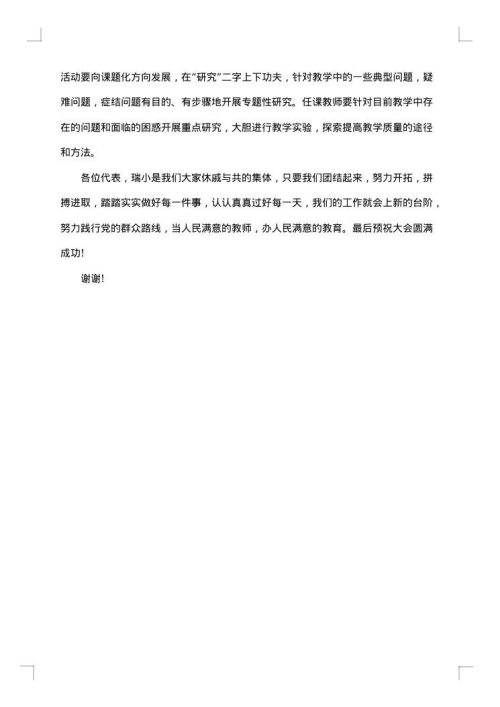 活动要向课题化方向发展，在"研究"二字上下功夫，针对教学中的一些典型问题，疑难问题，症结问题有目的、有步骤地开展专题性研究。任课教师要针对目前教学中存在的问题和面临的困惑开展重点研究，大胆进行教学实验，探索提高教学质量的途径和方法。

各位代表，瑞小是我们大家休戚与共的集体，只要我们团结起来，努力开拓，拼搏进取，踏踏实实做好每一件事，认认真真过好每一天，我们的工作就会上新的台阶，努力践行党的群众路线，当人民满意的教师，办人民满意的教育。最后预祝大会圆满成功!

谢谢!